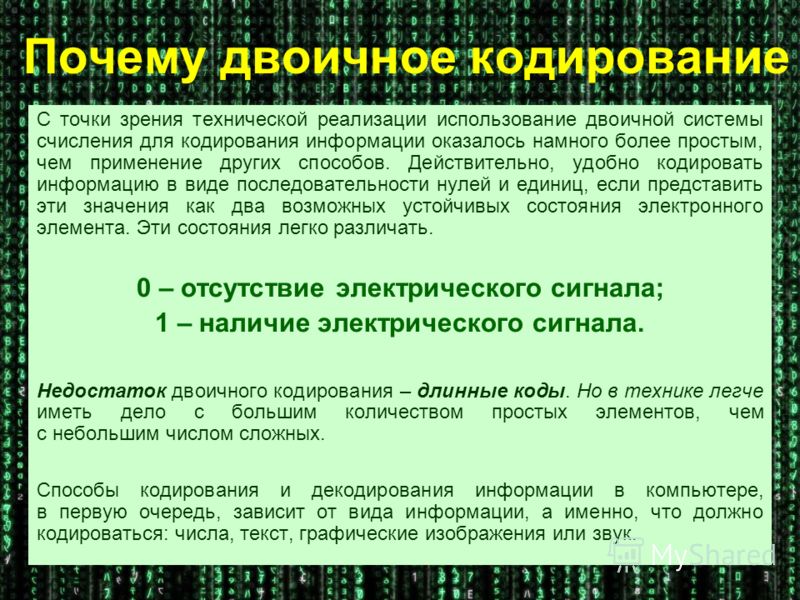 Почему двоичное кодирование

С точки зрения технической реализации использование двоичной системы счисления для кодирования информации оказалось намного более простым, чем применение других способов. Действительно, удобно кодировать информацию в виде последовательности нулей и единиц, если представить эти значения как два возможных устойчивых состояния электронного элемента. Эти состояния легко различать.

0 – отсутствие электрического сигнала;
1 – наличие электрического сигнала.

Недостаток двоичного кодирования – длинные коды. Но в технике легче иметь дело с большим количеством простых элементов, чем с небольшим числом сложных.

Способы кодирования и декодирования информации в компьютере, в первую очередь, зависит от вида информации, а именно, что должно кодироваться: числа, текст, графические изображения или звук.

MyShared